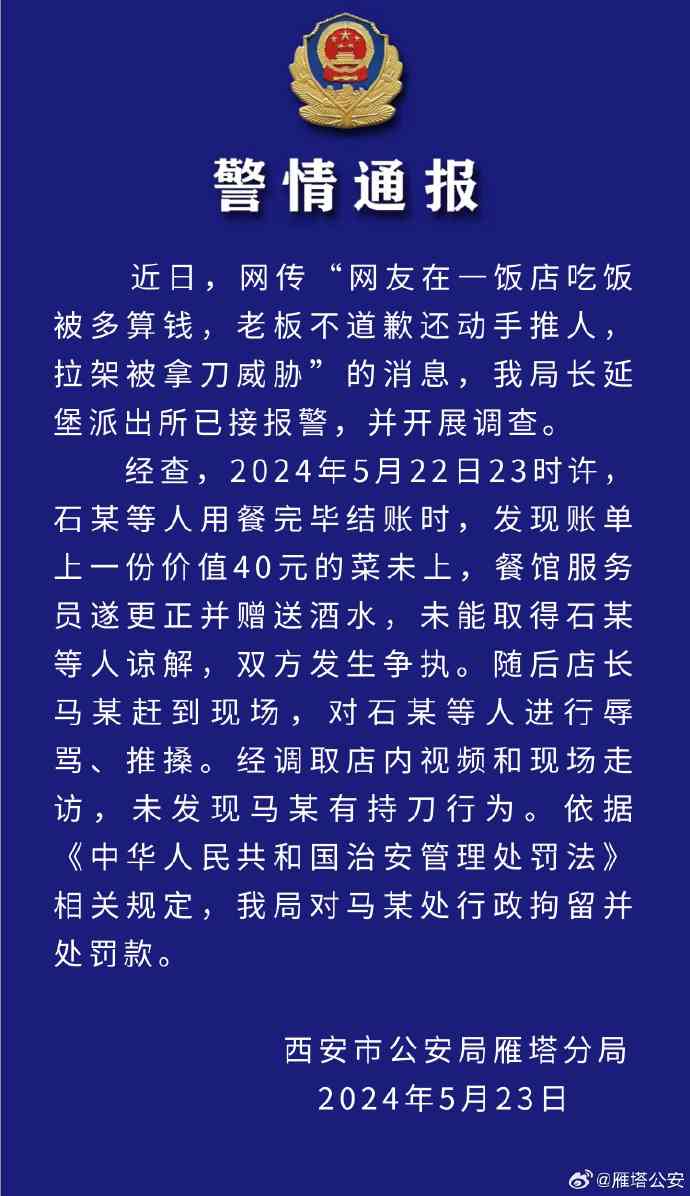 警情通报

近日，网传“网友在一饭店吃饭被多算钱，老板不道歉还动手推人，拉架被拿刀威胁”的消息，我局长延堡派出所已接报警，并开展调查。

经查，2024年5月22日23时许，石某等人用餐完毕结账时，发现账单上一份价值40元的菜未上，餐馆服务员遂更正并赠送酒水，未能取得石某等人谅解，双方发生争执。随后店长马某赶到现场，对石某等人进行辱骂、推搡。经调取店内视频和现场走访，未发现马某有持刀行为。依据《中华人民共和国治安管理处罚法》相关规定，我局对马某处行政拘留并处罚款。

西安市公安局雁塔分局
2024年5月23日

@雁塔公安